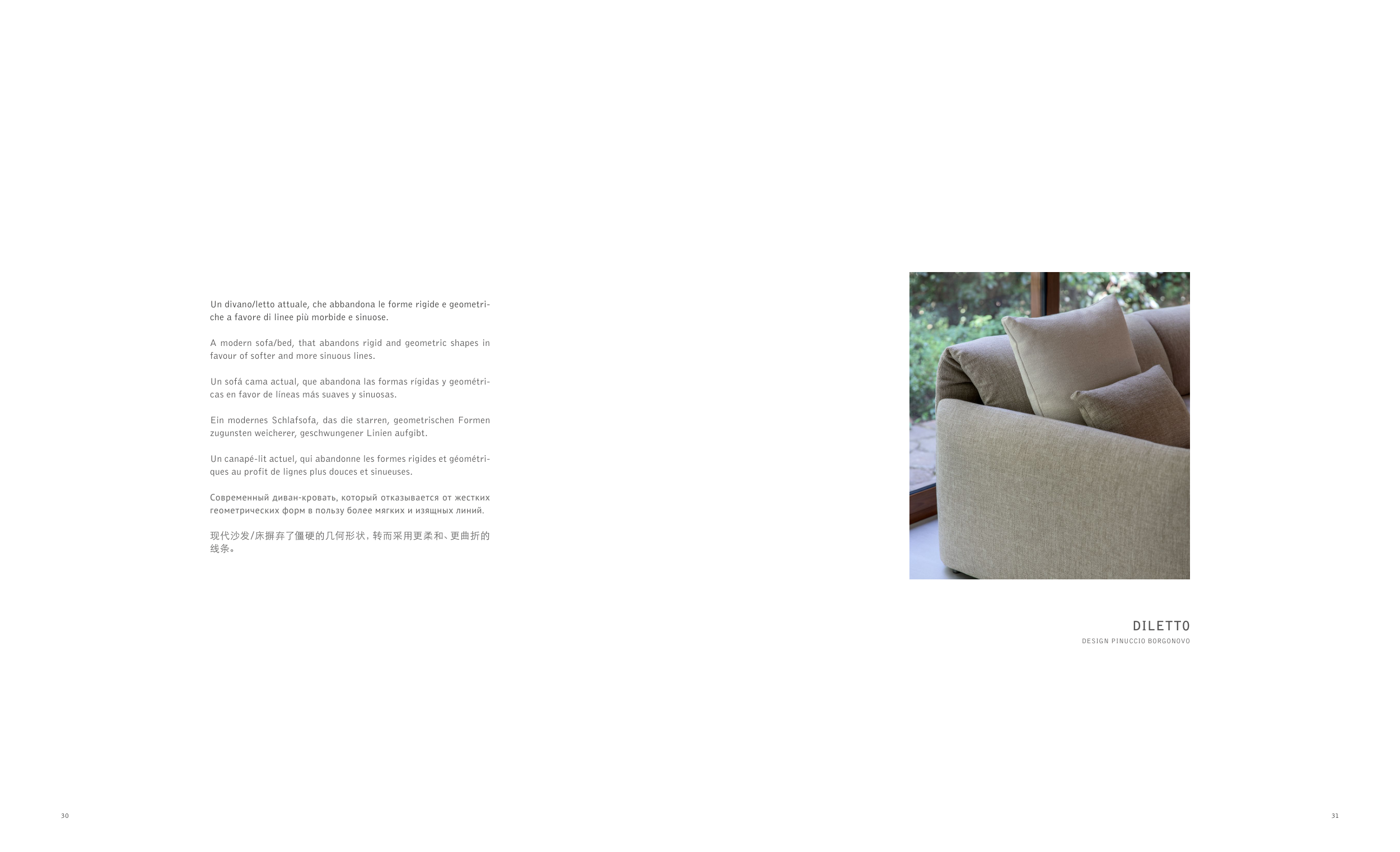 Un divano/letto attuale, che abbandona le forme rigide e geometriche a favore di linee più morbide e sinuose.

A modern sofa/bed, that abandons rigid and geometric shapes in favour of softer and more sinuous lines.

Un sofá cama actual, que abandona las formas rígidas y geométricas en favor de líneas más suaves y sinuosas.

Ein modernes Schlafsofa, das die starren, geometrischen Formen zugunsten weicherer, geschwungener Linien aufgibt.

Un canapé-lit actuel, qui abandonne les formes rigides et géométriques au profit de lignes plus douces et sinueuses.

Современный диван-кровать, который отказывается от жестких геометрических форм в пользу более мягких и изящных линий.

现代沙发/床摒弃了僵硬的几何形状，转而采用更柔和、更曲折的线条。

DILETTO
DESIGN PINUCCIO BORGONOVO

30

31